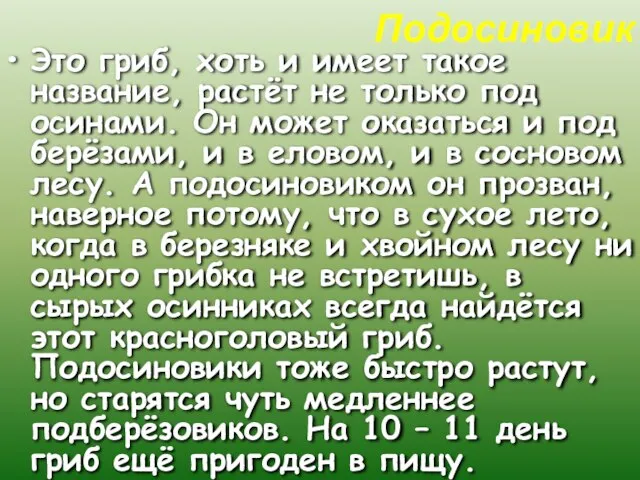 Подосиновик

• Это гриб, хоть и имеет такое название, растёт не только под осинами. Он может оказаться и под берёзами, и в еловом, и в сосновом лесу. А подосиновиком он прозван, наверное потому, что в сухое лето, когда в березняке и хвойном лесу ни одного грибка не встретишь, в сырых осинниках всегда найдётся этот красноголовый гриб. Подосиновики тоже быстро растут, но старятся чуть медленнее подберёзовиков. На 10 – 11 день гриб ещё пригоден в пищу.